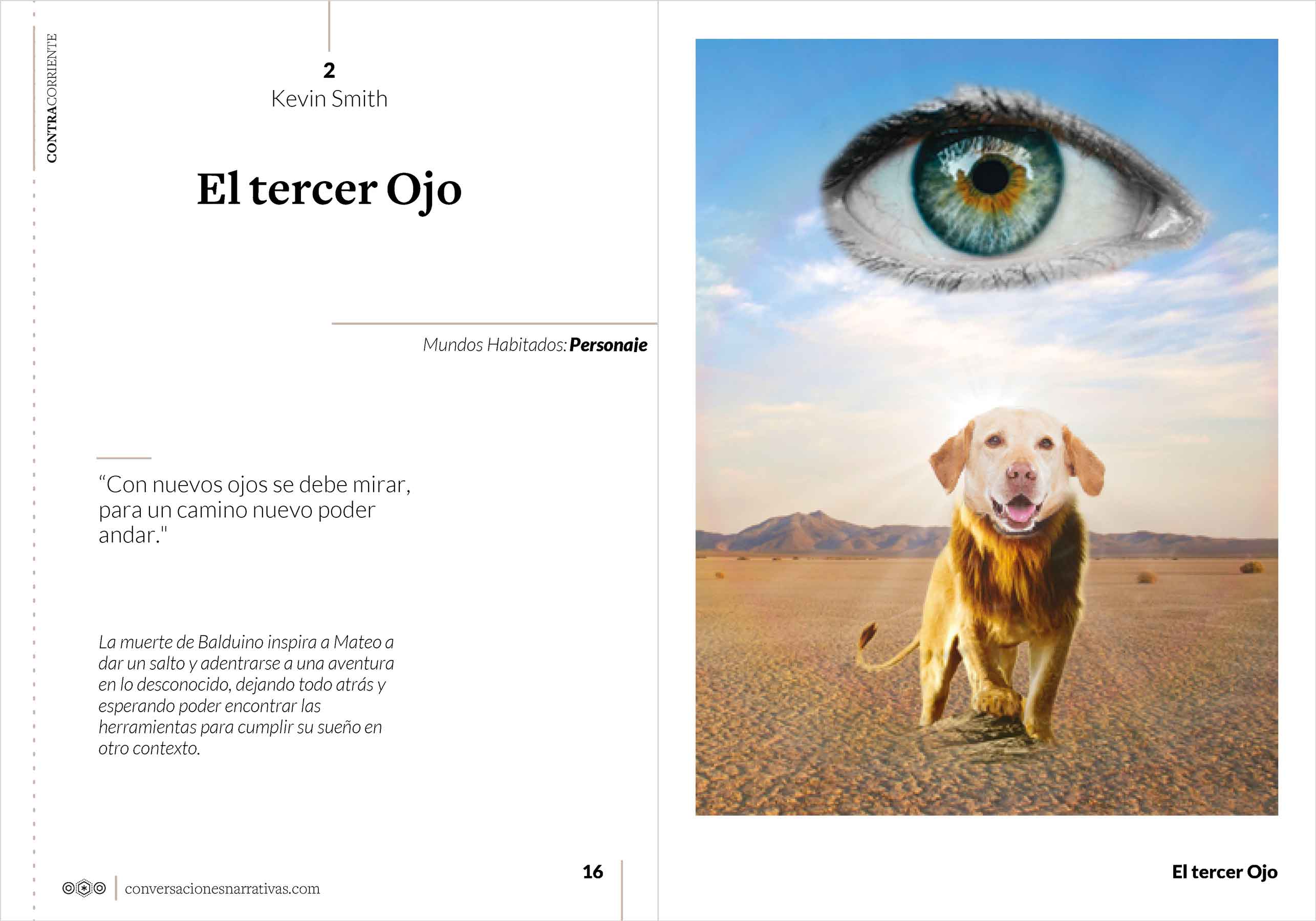 CONTRACORRIENTE

2
Kevin Smith

El tercer Ojo

Mundos Habitados: Personaje

"Con nuevos ojos se debe mirar, para un camino nuevo poder andar."

La muerte de Balduino inspira a Mateo a dar un salto y adentrarse a una aventura en lo desconocido, dejando todo atrás y esperando poder encontrar las herramientas para cumplir su sueño en otro contexto.

conversacionesnarrativas.com

16

El tercer Ojo